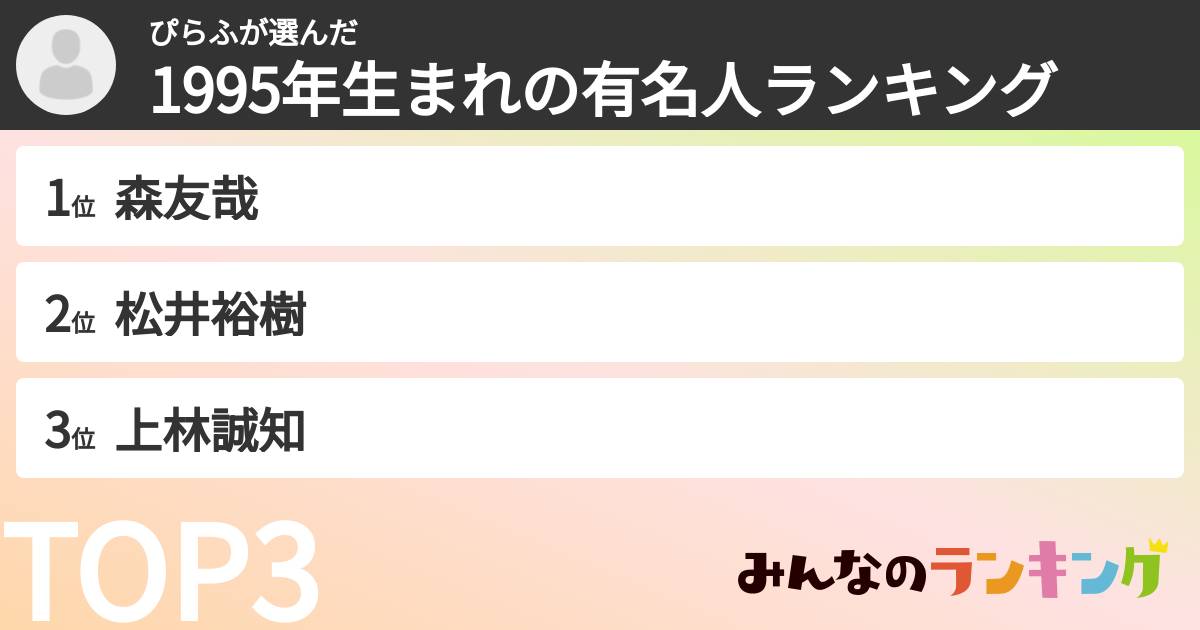 ぴらふが選んだ
1995年生まれの有名人ランキング

1位 森友哉

2位 松井裕樹

3位 上林誠知

TOP3

みんなのランキング